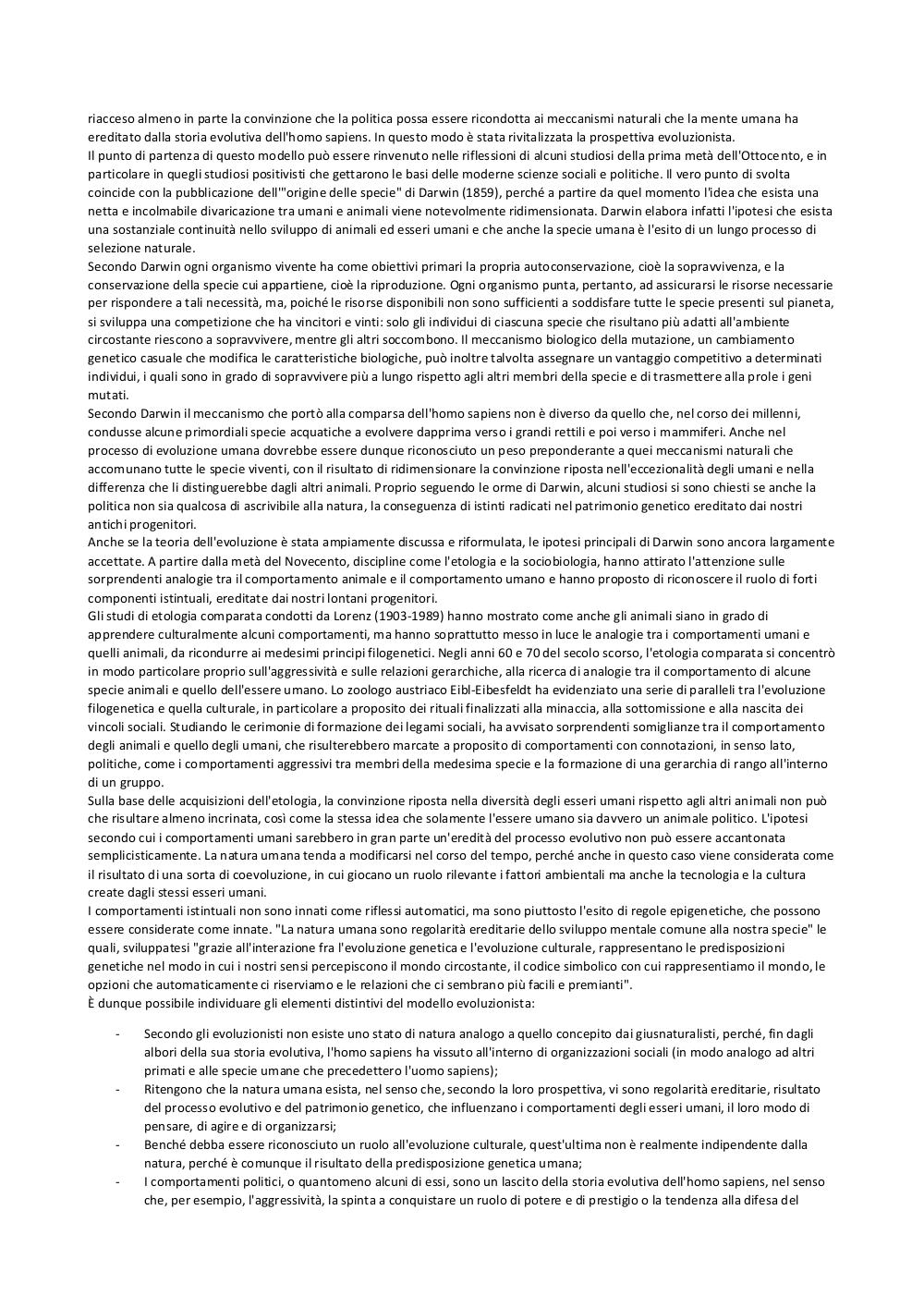 riacceso almeno in parte la convinzione che la politica possa essere ricondotta ai meccanismi naturali che la mente umana ha ereditato dalla storia evolutiva dell'homo sapiens. In questo modo è stata rivitalizzata la prospettiva evoluzionista.
Il punto di partenza di questo modello può essere rinvenuto nelle riflessioni di alcuni studiosi della prima metà dell'Ottocento, e in particolare in quegli studiosi positivisti che gettarono le basi delle moderne scienze sociali e politiche. Il vero punto di svolta coincide con la pubblicazione dell'"origine delle specie" di Darwin (1859), perché a partire da quel momento l'idea che esista una netta e incolmabile divaricazione tra umani e animali viene notevolmente ridimensionata. Darwin elabora infatti l'ipotesi che esista una sostanziale continuità nello sviluppo di animali ed esseri umani e che anche la specie umana è l'esito di un lungo processo di selezione naturale.
Secondo Darwin ogni organismo vivente ha come obiettivi primari la propria autoconservazione, cioè la sopravvivenza, e la conservazione della specie cui appartiene, cioè la riproduzione. Ogni organismo punta, pertanto, ad assicurarsi le risorse necessarie per rispondere a tali necessità, ma, poiché le risorse disponibili non sono sufficienti a soddisfare tutte le specie presenti sul pianeta, si sviluppa una competizione che ha vincitori e vinti: solo gli individui di ciascuna specie che risultano più adatti all'ambiente circostante riescono a sopravvivere, mentre gli altri soccombono. Il meccanismo biologico della mutazione, un cambiamento genetico casuale che modifica le caratteristiche biologiche, può inoltre talvolta assegnare un vantaggio competitivo a determinati individui, i quali sono in grado di sopravvivere più a lungo rispetto agli altri membri della specie e di trasmettere alla prole i geni mutati.
Secondo Darwin il meccanismo che portò alla comparsa dell'homo sapiens non è diverso da quello che, nel corso dei millenni, condusse alcune primordiali specie acquatiche a evolvere dapprima verso i grandi rettili e poi verso i mammiferi. Anche nel processo di evoluzione umana dovrebbe essere dunque riconosciuto un peso preponderante a quei meccanismi naturali che accomunano tutte le specie viventi, con il risultato di ridimensionare la convinzione riposta nell'eccezionalità degli umani e nella differenza che li distinguerebbe dagli altri animali. Proprio seguendo le orme di Darwin, alcuni studiosi si sono chiesti se anche la politica non sia qualcosa di ascrivibile alla natura, la conseguenza di istinti radicati nel patrimonio genetico ereditato dai nostri antichi progenitori.
Anche se la teoria dell'evoluzione è stata ampiamente discussa e riformulata, le ipotesi principali di Darwin sono ancora largamente accettate. A partire dalla metà del Novecento, discipline come l'etologia e la sociobiologia, hanno attirato l'attenzione sulle sorprendenti analogie tra il comportamento animale e il comportamento umano e hanno proposto di riconoscere il ruolo di forti componenti istintuali, ereditate dai nostri lontani progenitori.
Gli studi di etologia comparata condotti da Lorenz (1903-1989) hanno mostrato come anche gli animali siano in grado di apprendere culturalmente alcuni comportamenti, ma hanno soprattutto messo in luce le analogie tra i comportamenti umani e quelli animali, da ricondurre ai medesimi principi filogenetici. Negli anni 60 e 70 del secolo scorso, l'etologia comparata si concentrò in modo particolare proprio sull'aggressività e sulle relazioni gerarchiche, alla ricerca di analogie tra il comportamento di alcune specie animali e quello dell'essere umano. Lo zoologo austriaco Eibl-Eibesfeldt ha evidenziato una serie di paralleli tra l'evoluzione filogenetica e quella culturale, in particolare a proposito dei rituali finalizzati alla minaccia, alla sottomissione e alla nascita dei vincoli sociali. Studiando le cerimonie di formazione dei legami sociali, ha avvisato sorprendenti somiglianze tra il comportamento degli animali e quello degli umani, che risulterebbero marcate a proposito di comportamenti con connotazioni, in senso lato, politiche, come i comportamenti aggressivi tra membri della medesima specie e la formazione di una gerarchia di rango all'interno di un gruppo.
Sulla base delle acquisizioni dell'etologia, la convinzione riposta nella diversità degli esseri umani rispetto agli altri animali non può che risultare almeno incrinata, così come la stessa idea che solamente l'essere umano sia davvero un animale politico. L'ipotesi secondo cui i comportamenti umani sarebbero in gran parte un'eredità del processo evolutivo non può essere accantonata semplicisticamente. La natura umana tenda a modificarsi nel corso del tempo, perché anche in questo caso viene considerata come il risultato di una sorta di coevoluzione, in cui giocano un ruolo rilevante i fattori ambientali ma anche la tecnologia e la cultura create dagli stessi esseri umani.
I comportamenti istintuali non sono innati come riflessi automatici, ma sono piuttosto l'esito di regole epigenetiche, che possono essere considerate come innate. "La natura umana sono regolarità ereditarie dello sviluppo mentale comune alla nostra specie" le quali, sviluppatesi "grazie all'interazione fra l'evoluzione genetica e l'evoluzione culturale, rappresentano le predisposizioni genetiche nel modo in cui i nostri sensi percepiscono il mondo circostante, il codice simbolico con cui rappresentiamo il mondo, le opzioni che automaticamente ci riserviamo e le relazioni che ci sembrano più facili e premianti".
È dunque possibile individuare gli elementi distintivi del modello evoluzionista:

- Secondo gli evoluzionisti non esiste uno stato di natura analogo a quello concepito dai giusnaturalisti, perché, fin dagli albori della sua storia evolutiva, l'homo sapiens ha vissuto all'interno di organizzazioni sociali (in modo analogo ad altri primati e alle specie umane che precedettero l'uomo sapiens);
- Ritengono che la natura umana esista, nel senso che, secondo la loro prospettiva, vi sono regolarità ereditarie, risultato del processo evolutivo e del patrimonio genetico, che influenzano i comportamenti degli esseri umani, il loro modo di pensare, di agire e di organizzarsi;
- Benché debba essere riconosciuto un ruolo all'evoluzione culturale, quest'ultima non è realmente indipendente dalla natura, perché è comunque il risultato della predisposizione genetica umana;
- I comportamenti politici, o quantomeno alcuni di essi, sono un lascito della storia evolutiva dell'homo sapiens, nel senso che, per esempio, l'aggressività, la spinta a conquistare un ruolo di potere e di prestigio o la tendenza alla difesa del